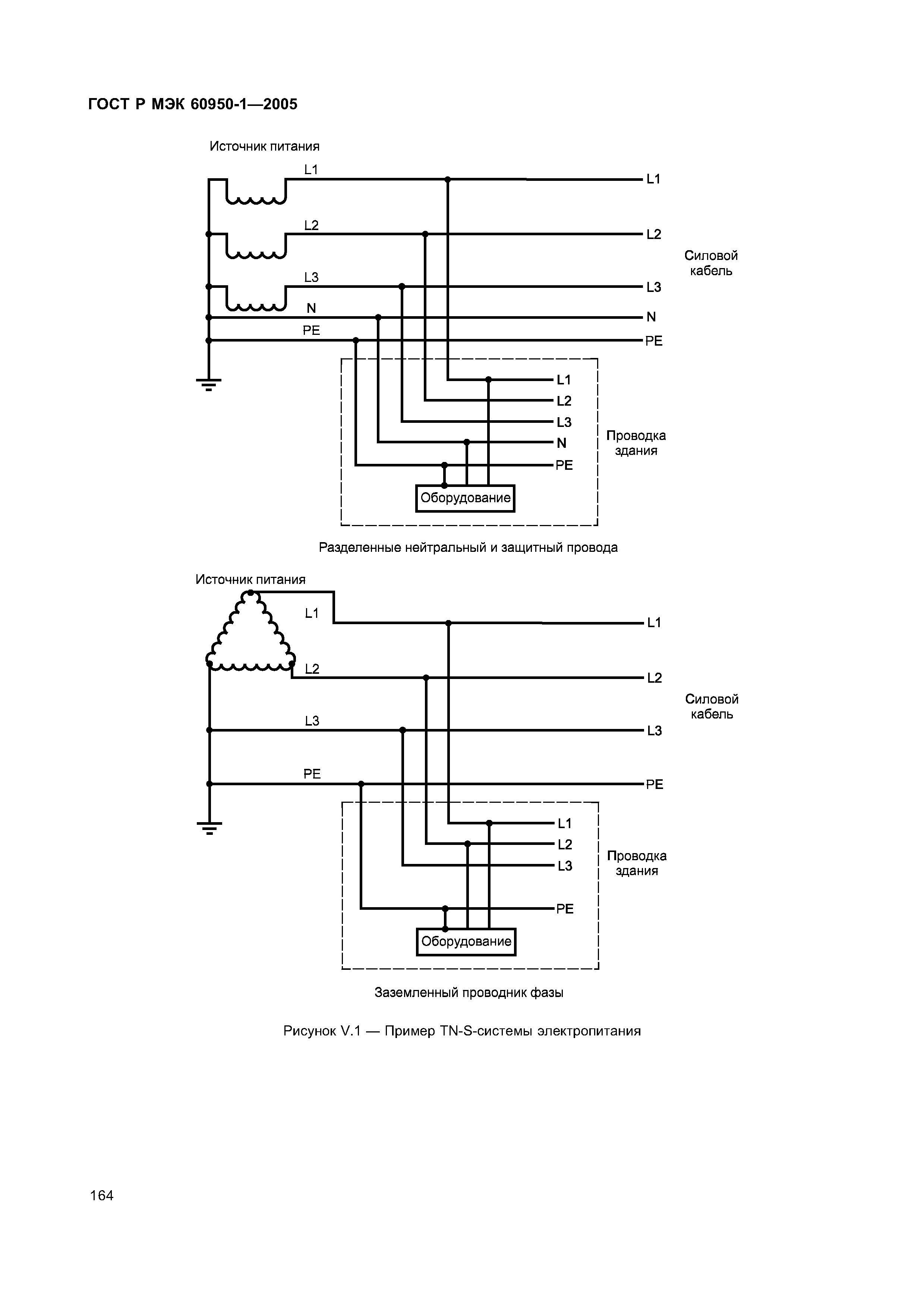 ГОСТ Р МЭК 60950-1—2005

Источник питания

L1

L2

L3

N

PE

L1

L2

L3

N

PE

Силовой кабель

L1

L2

L3

N

PE

Проводка здания

Оборудование

Разделенные нейтральный и защитный провода

Источник питания

L1

L2

L3

PE

L1

L2

L3

PE

Силовой кабель

L1

L2

L3

PE

Проводка здания

Оборудование

Заземленный проводник фазы

Рисунок V.1 — Пример TN-S-системы электропитания

164